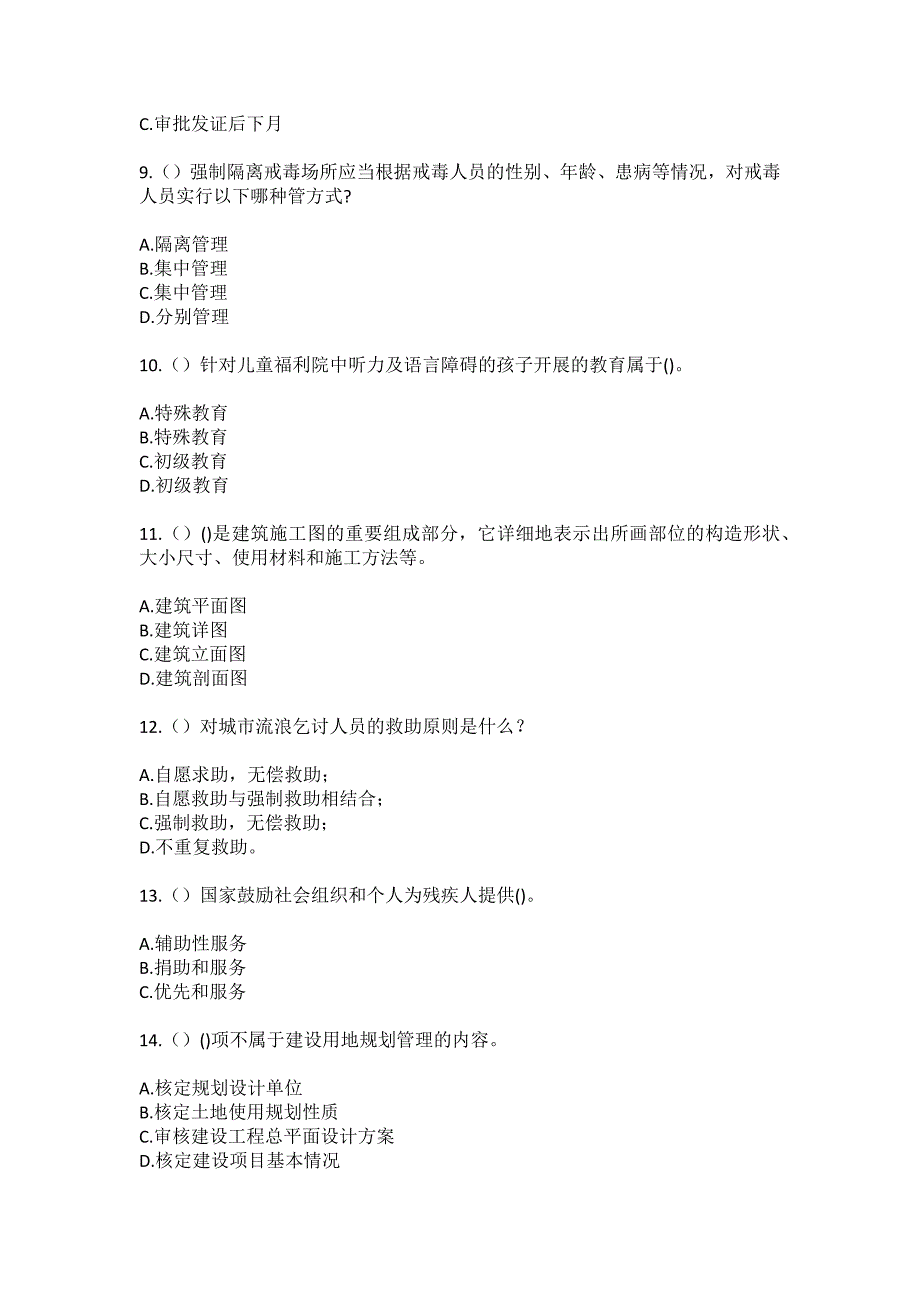 C.审批发证后下月

9.（）强制隔离戒毒场所应当根据戒毒人员的性别、年龄、患病等情况，对戒毒人员实行以下哪种管方式?

A.隔离管理
B.集中管理
C.集中管理
D.分别管理

10.（）针对儿童福利院中听力及语言障碍的孩子开展的教育属于()。

A.特殊教育
B.特殊教育
C.初级教育
D.初级教育

11.（）()是建筑施工图的重要组成部分，它详细地表示出所画部位的构造形状、大小尺寸、使用材料和施工方法等。

A.建筑平面图
B.建筑详图
C.建筑立面图
D.建筑剖面图

12.（）对城市流浪乞讨人员的救助原则是什么？

A.自愿求助，无偿救助；
B.自愿救助与强制救助相结合；
C.强制救助，无偿救助；
D.不重复救助。

13.（）国家鼓励社会组织和个人为残疾人提供()。

A.辅助性服务
B.捐助和服务
C.优先和服务

14.（）()项不属于建设用地规划管理的内容。

A.核定规划设计单位
B.核定土地使用规划性质
C.审核建设工程总平面设计方案
D.核定建设项目基本情况